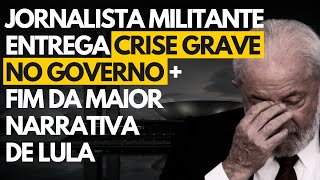 JORNALISTA MILITANTE ENTREGA CRISE GRAVE NO GOVERNO + FIM DA MAIOR NARRATIVA DE LULA